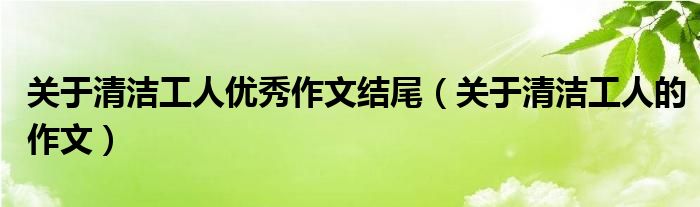 关于清洁工人优秀作文结尾（关于清洁工人的作文）